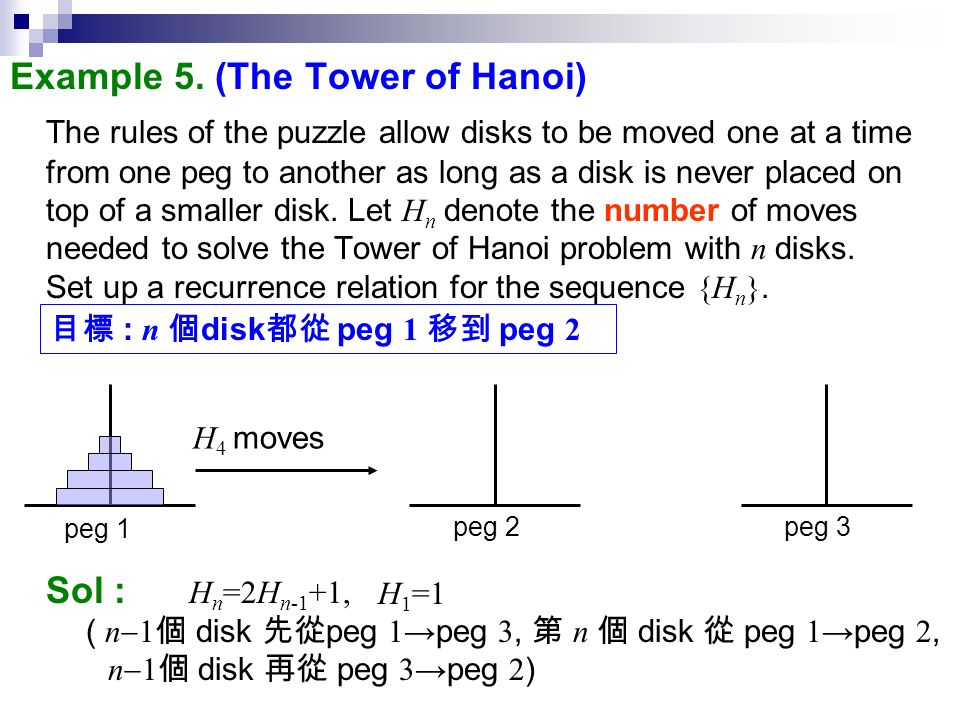 Example 5. (The Tower of Hanoi)

The rules of the puzzle allow disks to be moved one at a time from one peg to another as long as a disk is never placed on top of a smaller disk. Let $H_n$ denote the number of moves needed to solve the Tower of Hanoi problem with $n$ disks. Set up a recurrence relation for the sequence $\{H_n\}$.

目標 : $n$ 個disk都從 peg 1 移到 peg 2

$H_4$ moves

peg 1

peg 2

peg 3

Sol : $H_n=2H_{n-1}+1$, $H_1=1$

( $n-1$個 disk 先從peg 1→peg 3, 第 $n$ 個 disk 從 peg 1→peg 2, $n-1$個 disk 再從 peg 3→peg 2)